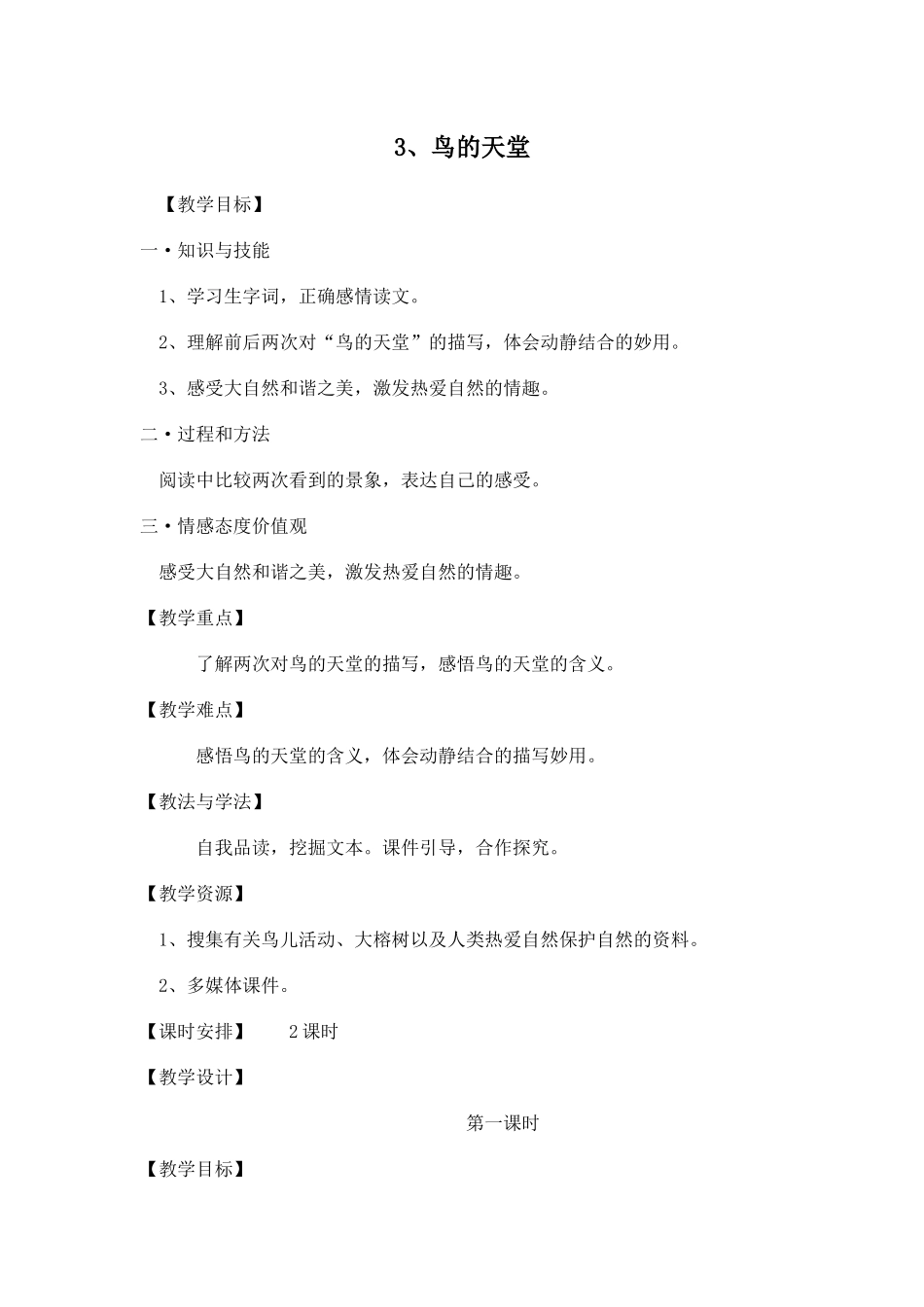 3、鸟的天堂

【教学目标】

一·知识与技能

1、学习生字词，正确感情读文。

2、理解前后两次对“鸟的天堂”的描写，体会动静结合的妙用。

3、感受大自然和谐之美，激发热爱自然的情趣。

二·过程和方法

阅读中比较两次看到的景象，表达自己的感受。

三·情感态度价值观

感受大自然和谐之美，激发热爱自然的情趣。

【教学重点】

了解两次对鸟的天堂的描写，感悟鸟的天堂的含义。

【教学难点】

感悟鸟的天堂的含义，体会动静结合的描写妙用。

【教法与学法】

自我品读，挖掘文本。课件引导，合作探究。

【教学资源】

1、搜集有关鸟儿活动、大榕树以及人类热爱自然保护自然的资料。

2、多媒体课件。

【课时安排】　2课时

【教学设计】

第一课时

【教学目标】